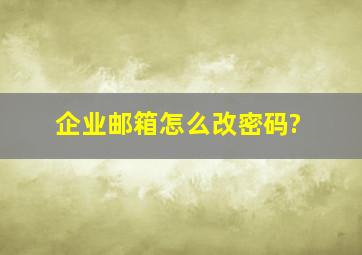 企业邮箱怎么改密码?